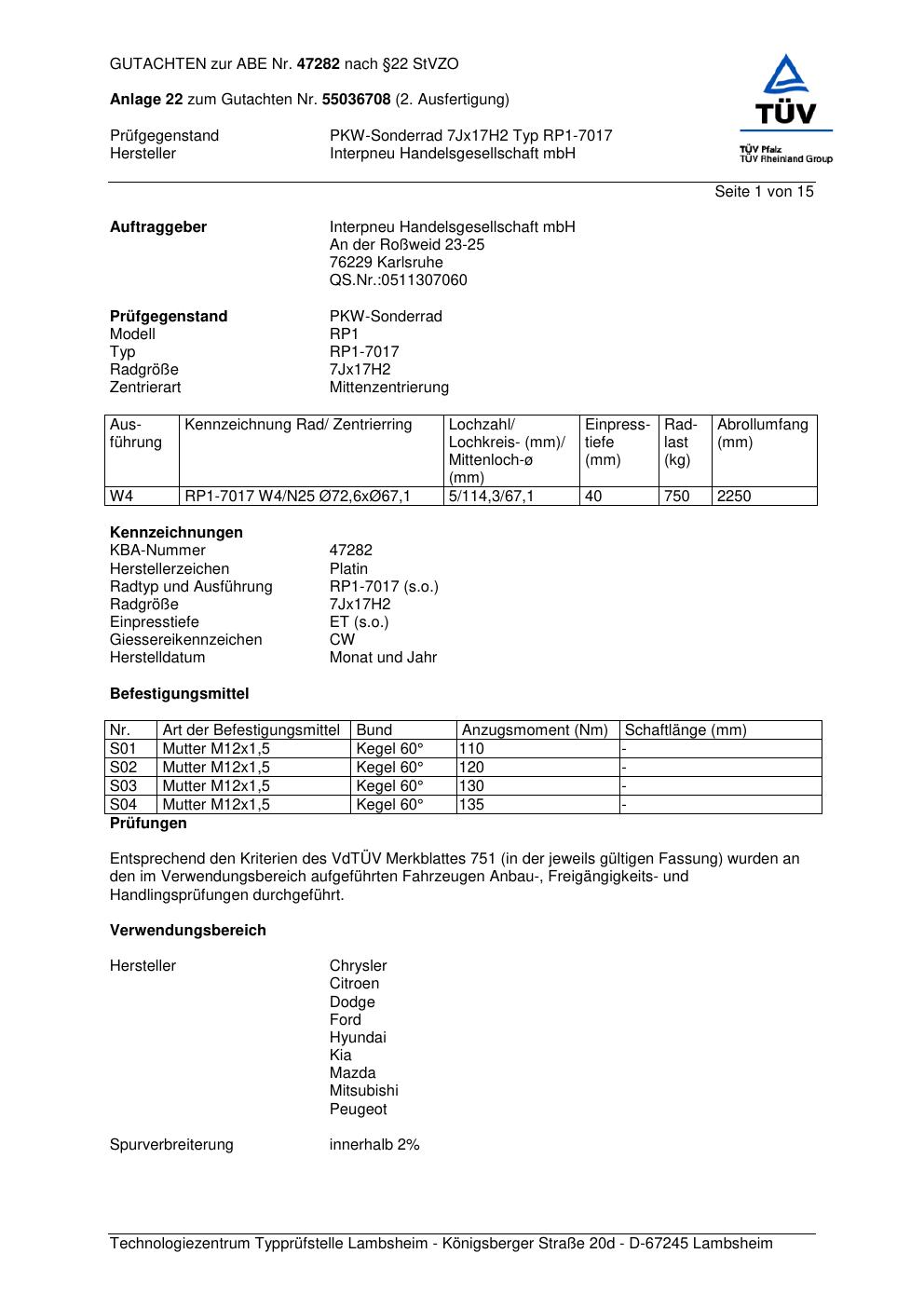 GUTACHTEN zur ABE Nr. 47282 nach §22 StVZO

Anlage 22 zum Gutachten Nr. 55036708 (2. Ausfertigung)

Prüfgegenstand PKW-Sonderrad 7Jx17H2 Typ RP1-7017
Hersteller Interpneu Handelsgesellschaft mbH

TÜV
TÜV Pfalz
TÜV Rheinland Group

Seite 1 von 15

Auftraggeber Interpneu Handelsgesellschaft mbH
An der Roßweid 23-25
76229 Karlsruhe
QS.Nr.:0511307060

Prüfgegenstand PKW-Sonderrad
Modell RP1
Typ RP1-7017
Radgröße 7Jx17H2
Zentrierart Mittenzentrierung

| Ausführung | Kennzeichnung Rad/ Zentrierring | Lochzahl/ Lochkreis- (mm)/ Mittenloch-ø (mm) | Einpresstiefe (mm) | Radlast (kg) | Abrollumfang (mm) |
|---|---|---|---|---|---|
| W4 | RP1-7017 W4/N25 Ø72,6xØ67,1 | 5/114,3/67,1 | 40 | 750 | 2250 |

Kennzeichnungen
KBA-Nummer 47282
Herstellerzeichen Platin
Radtyp und Ausführung RP1-7017 (s.o.)
Radgröße 7Jx17H2
Einpresstiefe ET (s.o.)
Giessereikennzeichen CW
Herstelldatum Monat und Jahr

Befestigungsmittel

| Nr. | Art der Befestigungsmittel | Bund | Anzugsmoment (Nm) | Schaftlänge (mm) |
|---|---|---|---|---|
| S01 | Mutter M12x1,5 | Kegel 60° | 110 | - |
| S02 | Mutter M12x1,5 | Kegel 60° | 120 | - |
| S03 | Mutter M12x1,5 | Kegel 60° | 130 | - |
| S04 | Mutter M12x1,5 | Kegel 60° | 135 | - |

Prüfungen

Entsprechend den Kriterien des VdTÜV Merkblattes 751 (in der jeweils gültigen Fassung) wurden an den im Verwendungsbereich aufgeführten Fahrzeugen Anbau-, Freigängigkeits- und Handlingsprüfungen durchgeführt.

Verwendungsbereich

Hersteller Chrysler
Citroen
Dodge
Ford
Hyundai
Kia
Mazda
Mitsubishi
Peugeot

Spurverbreiterung innerhalb 2%

Technologiezentrum Typprüfstelle Lambsheim - Königsberger Straße 20d - D-67245 Lambsheim